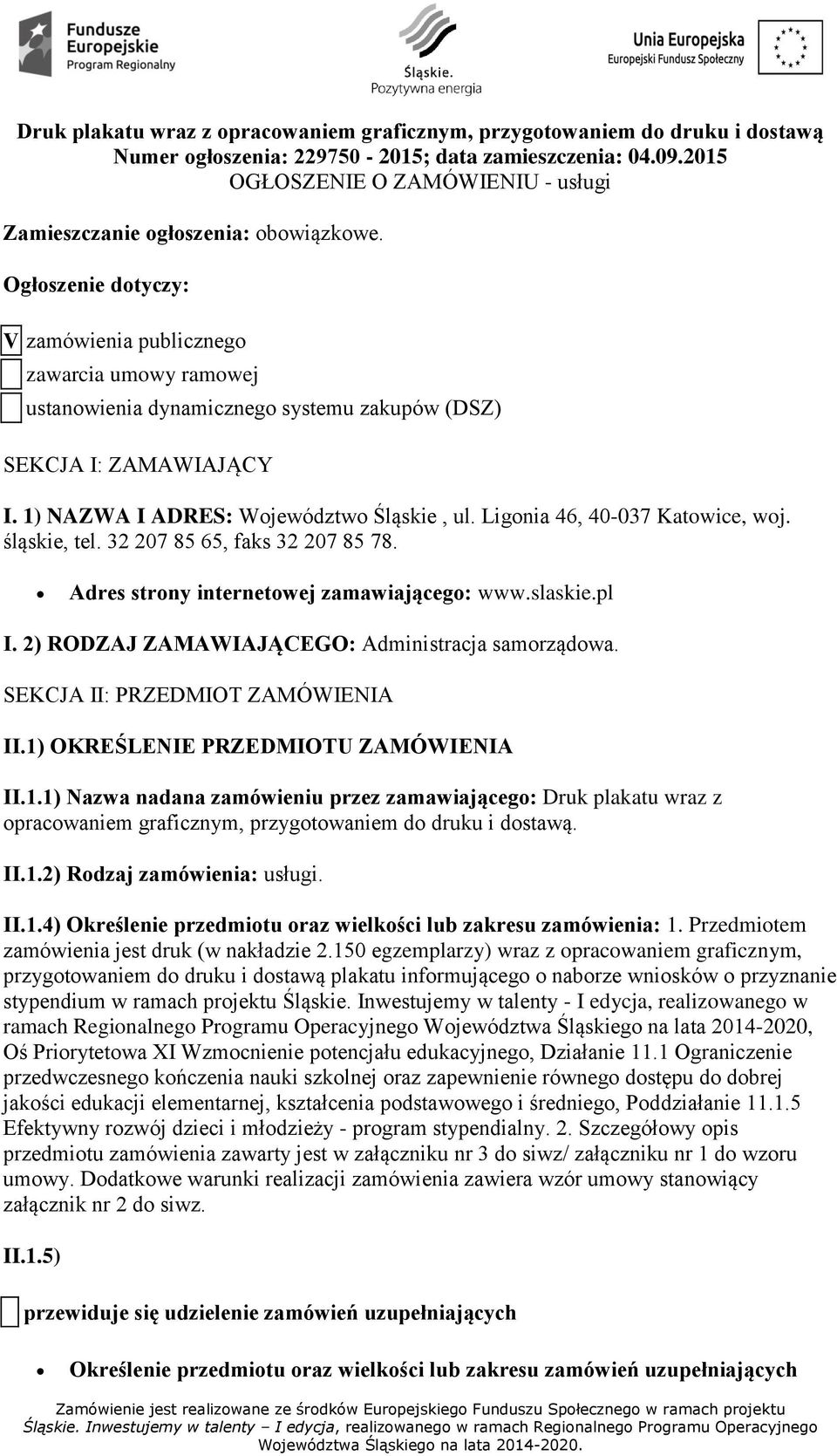 Fundusze Europejskie
Program Regionalny

Śląskie.
Pozytywna energia

Unia Europejska
Europejski Fundusz Społeczny

Druk plakatu wraz z opracowaniem graficznym, przygotowaniem do druku i dostawą
Numer ogłoszenia: 229750 - 2015; data zamieszczenia: 04.09.2015
OGŁOSZENIE O ZAMÓWIENIU - usługi

Zamieszczanie ogłoszenia: obowiązkowe.

Ogłoszenie dotyczy:

V zamówienia publicznego

zawarcia umowy ramowej

ustanowienia dynamicznego systemu zakupów (DSZ)

SEKCJA I: ZAMAWIAJĄCY

I. 1) NAZWA I ADRES: Województwo Śląskie , ul. Ligonia 46, 40-037 Katowice, woj. śląskie, tel. 32 207 85 65, faks 32 207 85 78.

• Adres strony internetowej zamawiającego: www.slaskie.pl

I. 2) RODZAJ ZAMAWIAJĄCEGO: Administracja samorządowa.

SEKCJA II: PRZEDMIOT ZAMÓWIENIA

II.1) OKREŚLENIE PRZEDMIOTU ZAMÓWIENIA

II.1.1) Nazwa nadana zamówieniu przez zamawiającego: Druk plakatu wraz z opracowaniem graficznym, przygotowaniem do druku i dostawą.

II.1.2) Rodzaj zamówienia: usługi.

II.1.4) Określenie przedmiotu oraz wielkości lub zakresu zamówienia: 1. Przedmiotem zamówienia jest druk (w nakładzie 2.150 egzemplarzy) wraz z opracowaniem graficznym, przygotowaniem do druku i dostawą plakatu informującego o naborze wniosków o przyznanie stypendium w ramach projektu Śląskie. Inwestujemy w talenty - I edycja, realizowanego w ramach Regionalnego Programu Operacyjnego Województwa Śląskiego na lata 2014-2020, Oś Priorytetowa XI Wzmocnienie potencjału edukacyjnego, Działanie 11.1 Ograniczenie przedwczesnego kończenia nauki szkolnej oraz zapewnienie równego dostępu do dobrej jakości edukacji elementarnej, kształcenia podstawowego i średniego, Poddziałanie 11.1.5 Efektywny rozwój dzieci i młodzieży - program stypendialny. 2. Szczegółowy opis przedmiotu zamówienia zawarty jest w załączniku nr 3 do siwz/ załączniku nr 1 do wzoru umowy. Dodatkowe warunki realizacji zamówienia zawiera wzór umowy stanowiący załącznik nr 2 do siwz.

II.1.5)

przewiduje się udzielenie zamówień uzupełniających

• Określenie przedmiotu oraz wielkości lub zakresu zamówień uzupełniających

Zamówienie jest realizowane ze środków Europejskiego Funduszu Społecznego w ramach projektu Śląskie. Inwestujemy w talenty – I edycja, realizowanego w ramach Regionalnego Programu Operacyjnego Województwa Śląskiego na lata 2014-2020.